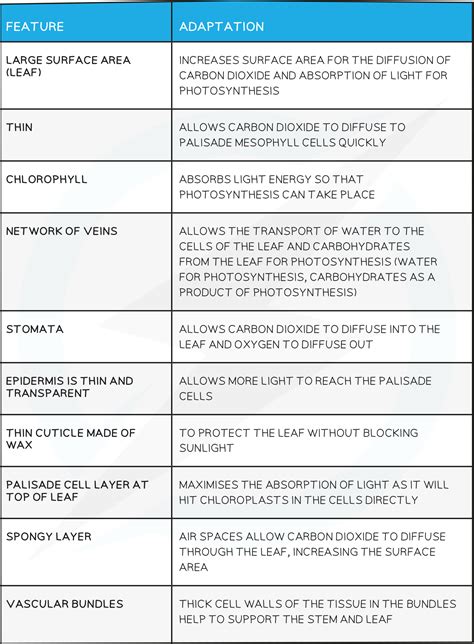 | FEATURE | ADAPTATION |
|---|---|
| LARGE SURFACE AREA (LEAF) | INCREASES SURFACE AREA FOR THE DIFFUSION OF CARBON DIOXIDE AND ABSORPTION OF LIGHT FOR PHOTOSYNTHESIS |
| THIN | ALLOWS CARBON DIOXIDE TO DIFFUSE TO PALISADE MESOPHYLL CELLS QUICKLY |
| CHLOROPHYLL | ABSORBS LIGHT ENERGY SO THAT PHOTOSYNTHESIS CAN TAKE PLACE |
| NETWORK OF VEINS | ALLOWS THE TRANSPORT OF WATER TO THE CELLS OF THE LEAF AND CARBOHYDRATES FROM THE LEAF FOR PHOTOSYNTHESIS (WATER FOR PHOTOSYNTHESIS, CARBOHYDRATES AS A PRODUCT OF PHOTOSYNTHESIS) |
| STOMATA | ALLOWS CARBON DIOXIDE TO DIFFUSE INTO THE LEAF AND OXYGEN TO DIFFUSE OUT |
| EPIDERMIS IS THIN AND TRANSPARENT | ALLOWS MORE LIGHT TO REACH THE PALISADE CELLS |
| THIN CUTICLE MADE OF WAX | TO PROTECT THE LEAF WITHOUT BLOCKING SUNLIGHT |
| PALISADE CELL LAYER AT TOP OF LEAF | MAXIMISES THE ABSORPTION OF LIGHT AS IT WILL HIT CHLOROPLASTS IN THE CELLS DIRECTLY |
| SPONGY LAYER | AIR SPACES ALLOW CARBON DIOXIDE TO DIFFUSE THROUGH THE LEAF, INCREASING THE SURFACE AREA |
| VASCULAR BUNDLES | THICK CELL WALLS OF THE TISSUE IN THE BUNDLES HELP TO SUPPORT THE STEM AND LEAF |